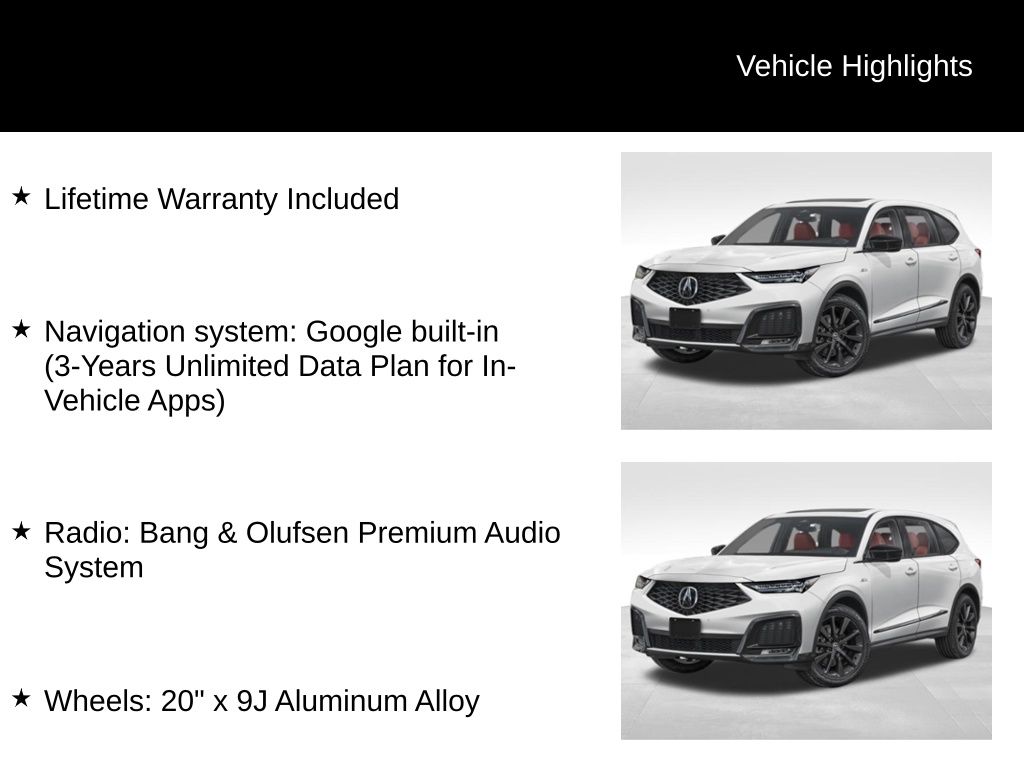 Vehicle Highlights

★ Lifetime Warranty Included

★ Navigation system: Google built-in (3-Years Unlimited Data Plan for In-Vehicle Apps)

★ Radio: Bang & Olufsen Premium Audio System

★ Wheels: 20" x 9J Aluminum Alloy